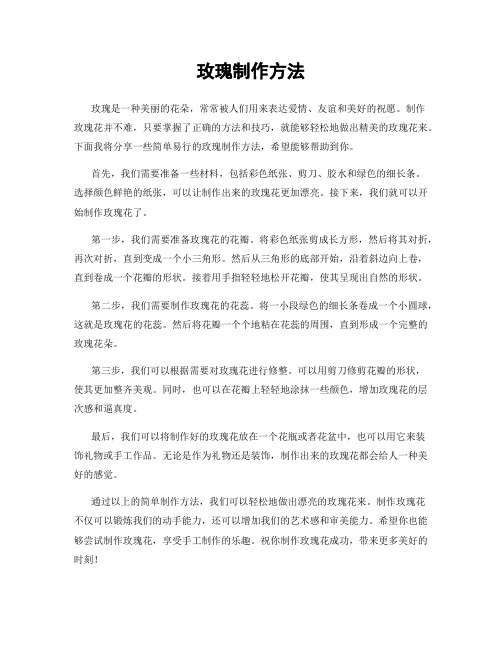 玫瑰制作方法

玫瑰是一种美丽的花朵，常常被人们用来表达爱情、友谊和美好的祝愿。制作玫瑰花并不难，只要掌握了正确的方法和技巧，就能够轻松地做出精美的玫瑰花来。下面我将分享一些简单易行的玫瑰制作方法，希望能够帮助到你。

首先，我们需要准备一些材料，包括彩色纸张、剪刀、胶水和绿色的细长条。选择颜色鲜艳的纸张，可以让制作出来的玫瑰花更加漂亮。接下来，我们就可以开始制作玫瑰花了。

第一步，我们需要准备玫瑰花的花瓣。将彩色纸张剪成长方形，然后将其对折，再次对折，直到变成一个小三角形。然后从三角形的底部开始，沿着斜边向上卷，直到卷成一个花瓣的形状。接着用手指轻轻地松开花瓣，使其呈现出自然的形状。

第二步，我们需要制作玫瑰花的花蕊。将一小段绿色的细长条卷成一个小圆球，这就是玫瑰花的花蕊。然后将花瓣一个个地粘在花蕊的周围，直到形成一个完整的玫瑰花朵。

第三步，我们可以根据需要对玫瑰花进行修整。可以用剪刀修剪花瓣的形状，使其更加整齐美观。同时，也可以在花瓣上轻轻地涂抹一些颜色，增加玫瑰花的层次感和逼真度。

最后，我们可以将制作好的玫瑰花放在一个花瓶或者花盆中，也可以用它来装饰礼物或手工作品。无论是作为礼物还是装饰，制作出来的玫瑰花都会给人一种美好的感觉。

通过以上的简单制作方法，我们可以轻松地做出漂亮的玫瑰花来。制作玫瑰花不仅可以锻炼我们的动手能力，还可以增加我们的艺术感和审美能力。希望你也能够尝试制作玫瑰花，享受手工制作的乐趣。祝你制作玫瑰花成功，带来更多美好的时刻！